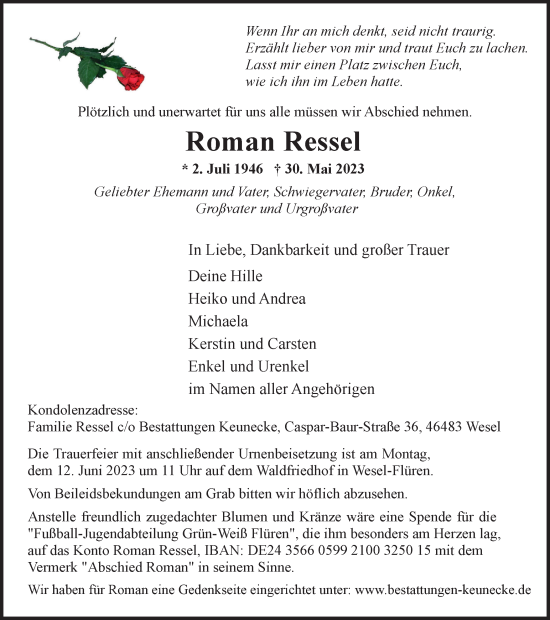 Wenn Ihr an mich denkt, seid nicht traurig.
Erzählt lieber von mir und traut Euch zu lachen.
Lasst mir einen Platz zwischen Euch,
wie ich ihn im Leben hatte.

Plötzlich und unerwartet für uns alle müssen wir Abschied nehmen.

Roman Ressel

* 2. Juli 1946 † 30. Mai 2023

Geliebter Ehemann und Vater, Schwiegervater, Bruder, Onkel, Großvater und Urgroßvater

In Liebe, Dankbarkeit und großer Trauer

Deine Hille
Heiko und Andrea
Michaela
Kerstin und Carsten
Enkel und Urenkel
im Namen aller Angehörigen

Kondolenzadresse:
Familie Ressel c/o Bestattungen Keunecke, Caspar-Baur-Straße 36, 46483 Wesel

Die Trauerfeier mit anschließender Urnenbeisetzung ist am Montag, dem 12. Juni 2023 um 11 Uhr auf dem Waldfriedhof in Wesel-Flüren.

Von Beileidsbekundungen am Grab bitten wir höflich abzusehen.

Anstelle freundlich zugedachter Blumen und Kränze wäre eine Spende für die "Fußball-Jugendabteilung Grün-Weiß Flüren", die ihm besonders am Herzen lag, auf das Konto Roman Ressel, IBAN: DE24 3566 0599 2100 3250 15 mit dem Vermerk "Abschied Roman" in seinem Sinne.

Wir haben für Roman eine Gedenkseite eingerichtet unter: www.bestattungen-keunecke.de